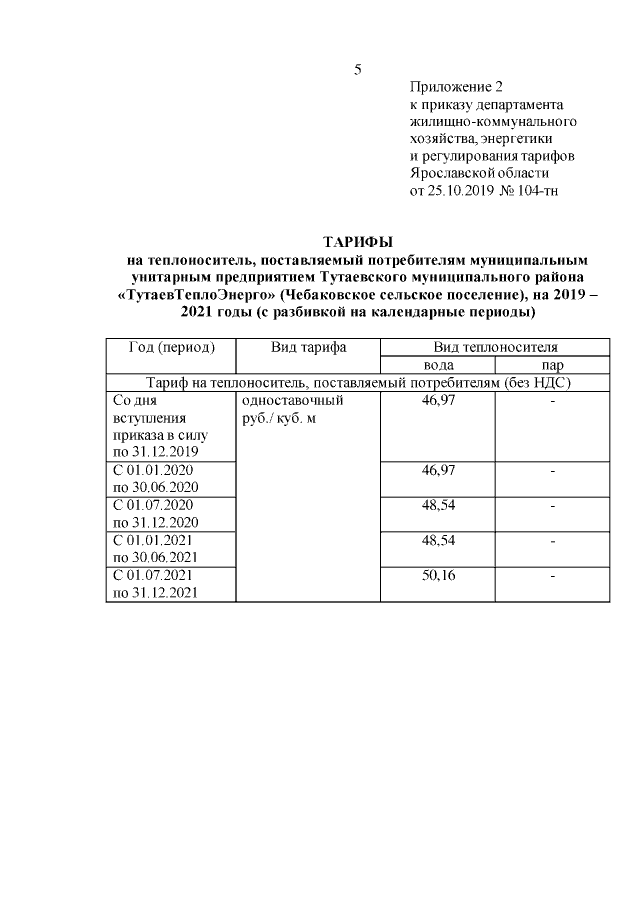 5

Приложение 2
к приказу департамента
жилищно-коммунального
хозяйства, энергетики
и регулирования тарифов
Ярославской области
от 25.10.2019 № 104-тн

ТАРИФЫ
на теплоноситель, поставляемый потребителям муниципальным унитарным предприятием Тутаевского муниципального района «ТутаевТеплоЭнерго» (Чебаковское сельское поселение), на 2019 – 2021 годы (с разбивкой на календарные периоды)

| Год (период) | Вид тарифа | Вид теплоносителя | |
|---|---|---|---|
| | | вода | пар |
| Тариф на теплоноситель, поставляемый потребителям (без НДС) | | | |
| Со дня вступления приказа в силу по 31.12.2019 | одноставочный руб./ куб. м | 46,97 | - |
| С 01.01.2020 по 30.06.2020 | | 46,97 | - |
| С 01.07.2020 по 31.12.2020 | | 48,54 | - |
| С 01.01.2021 по 30.06.2021 | | 48,54 | - |
| С 01.07.2021 по 31.12.2021 | | 50,16 | - |